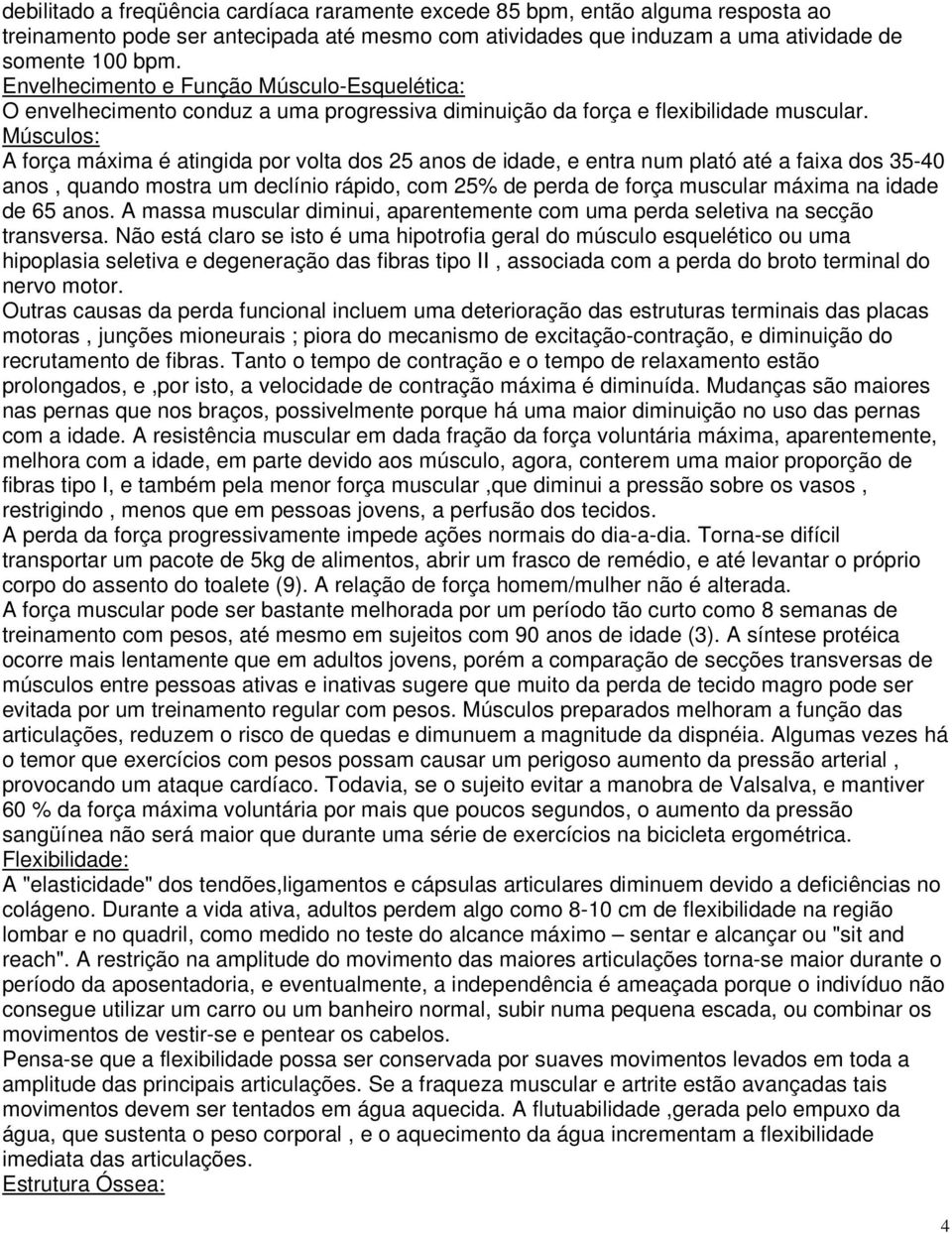 debilitado a freqüência cardíaca raramente excede 85 bpm, então alguma resposta ao treinamento pode ser antecipada até mesmo com atividades que induzam a uma atividade de somente 100 bpm.
Envelhecimento e Função Músculo-Esquelética:
O envelhecimento conduz a uma progressiva diminuição da força e flexibilidade muscular.
Músculos:
A força máxima é atingida por volta dos 25 anos de idade, e entra num plató até a faixa dos 35-40 anos , quando mostra um declínio rápido, com 25% de perda de força muscular máxima na idade de 65 anos. A massa muscular diminui, aparentemente com uma perda seletiva na secção transversa. Não está claro se isto é uma hipotrofia geral do músculo esquelético ou uma hipoplasia seletiva e degeneração das fibras tipo II , associada com a perda do broto terminal do nervo motor.
Outras causas da perda funcional incluem uma deterioração das estruturas terminais das placas motoras , junções mioneurais ; piora do mecanismo de excitação-contração, e diminuição do recrutamento de fibras. Tanto o tempo de contração e o tempo de relaxamento estão prolongados, e ,por isto, a velocidade de contração máxima é diminuída. Mudanças são maiores nas pernas que nos braços, possivelmente porque há uma maior diminuição no uso das pernas com a idade. A resistência muscular em dada fração da força voluntária máxima, aparentemente, melhora com a idade, em parte devido aos músculo, agora, conterem uma maior proporção de fibras tipo I, e também pela menor força muscular ,que diminui a pressão sobre os vasos , restrigindo , menos que em pessoas jovens, a perfusão dos tecidos.
A perda da força progressivamente impede ações normais do dia-a-dia. Torna-se difícil transportar um pacote de 5kg de alimentos, abrir um frasco de remédio, e até levantar o próprio corpo do assento do toalete (9). A relação de força homem/mulher não é alterada.
A força muscular pode ser bastante melhorada por um período tão curto como 8 semanas de treinamento com pesos, até mesmo em sujeitos com 90 anos de idade (3). A síntese protéica ocorre mais lentamente que em adultos jovens, porém a comparação de secções transversas de músculos entre pessoas ativas e inativas sugere que muito da perda de tecido magro pode ser evitada por um treinamento regular com pesos. Músculos preparados melhoram a função das articulações, reduzem o risco de quedas e dimunuem a magnitude da dispnéia. Algumas vezes há o temor que exercícios com pesos possam causar um perigoso aumento da pressão arterial , provocando um ataque cardíaco. Todavia, se o sujeito evitar a manobra de Valsalva, e mantiver 60 % da força máxima voluntária por mais que poucos segundos, o aumento da pressão sangüínea não será maior que durante uma série de exercícios na bicicleta ergométrica.
Flexibilidade:
A "elasticidade" dos tendões,ligamentos e cápsulas articulares diminuem devido a deficiências no colágeno. Durante a vida ativa, adultos perdem algo como 8-10 cm de flexibilidade na região lombar e no quadril, como medido no teste do alcance máximo – sentar e alcançar ou "sit and reach". A restrição na amplitude do movimento das maiores articulações torna-se maior durante o período da aposentadoria, e eventualmente, a independência é ameaçada porque o indivíduo não consegue utilizar um carro ou um banheiro normal, subir numa pequena escada, ou combinar os movimentos de vestir-se e pentear os cabelos.
Pensa-se que a flexibilidade possa ser conservada por suaves movimentos levados em toda a amplitude das principais articulações. Se a fraqueza muscular e artrite estão avançadas tais movimentos devem ser tentados em água aquecida. A flutuabilidade ,gerada pelo empuxo da água, que sustenta o peso corporal , e o aquecimento da água incrementam a flexibilidade imediata das articulações.
Estrutura Óssea:

4